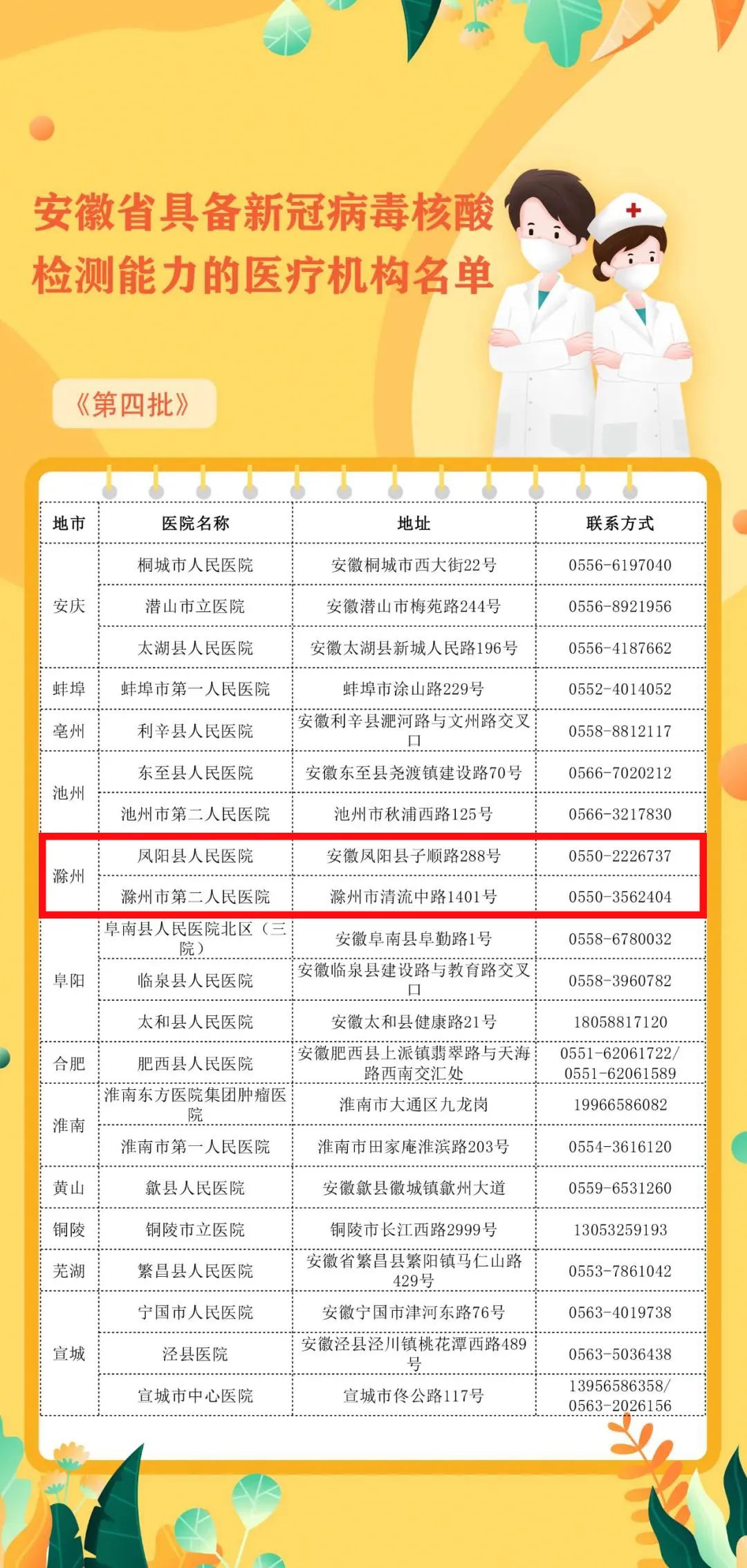 安徽省具备新冠病毒核酸检测能力的医疗机构名单

《第四批》

| 地市 | 医院名称 | 地址 | 联系方式 |
|---|---|---|---|
| 安庆 | 桐城市人民医院 | 安徽桐城市西大街22号 | 0556-6197040 |
|  | 潜山市立医院 | 安徽潜山市梅苑路244号 | 0556-8921956 |
|  | 太湖县人民医院 | 安徽太湖县新城人民路196号 | 0556-4187662 |
| 蚌埠 | 蚌埠市第一人民医院 | 蚌埠市涂山路229号 | 0552-4014052 |
| 亳州 | 利辛县人民医院 | 安徽利辛县淝河路与文州路交叉口 | 0558-8812117 |
| 池州 | 东至县人民医院 | 安徽东至县尧渡镇建设路70号 | 0566-7020212 |
|  | 池州市第二人民医院 | 池州市秋浦西路125号 | 0566-3217830 |
| 滁州 | 凤阳县人民医院 | 安徽凤阳县子顺路288号 | 0550-2226737 |
|  | 滁州市第二人民医院 | 滁州市清流中路1401号 | 0550-3562404 |
| 阜阳 | 阜南县人民医院北区（三院） | 安徽阜南县阜勤路1号 | 0558-6780032 |
|  | 临泉县人民医院 | 安徽临泉县建设路与教育路交叉口 | 0558-3960782 |
|  | 太和县人民医院 | 安徽太和县健康路21号 | 18058817120 |
| 合肥 | 肥西县人民医院 | 安徽肥西县上派镇翡翠路与天海路西南交汇处 | 0551-62061722/0551-62061589 |
| 淮南 | 淮南东方医院集团肿瘤医院 | 淮南市大通区九龙岗 | 19966586082 |
|  | 淮南市第一人民医院 | 淮南市田家庵淮滨路203号 | 0554-3616120 |
| 黄山 | 歙县人民医院 | 安徽歙县徽城镇歙州大道 | 0559-6531260 |
| 铜陵 | 铜陵市立医院 | 铜陵市长江西路2999号 | 13053259193 |
| 芜湖 | 繁昌县人民医院 | 安徽省繁昌县繁阳镇马仁山路429号 | 0553-7861042 |
| 宣城 | 宁国市人民医院 | 安徽宁国市津河东路76号 | 0563-4019738 |
|  | 泾县医院 | 安徽泾县泾川镇桃花潭西路489号 | 0563-5036438 |
|  | 宣城市中心医院 | 宣城市佟公路117号 | 13956586358/0563-2026156 |